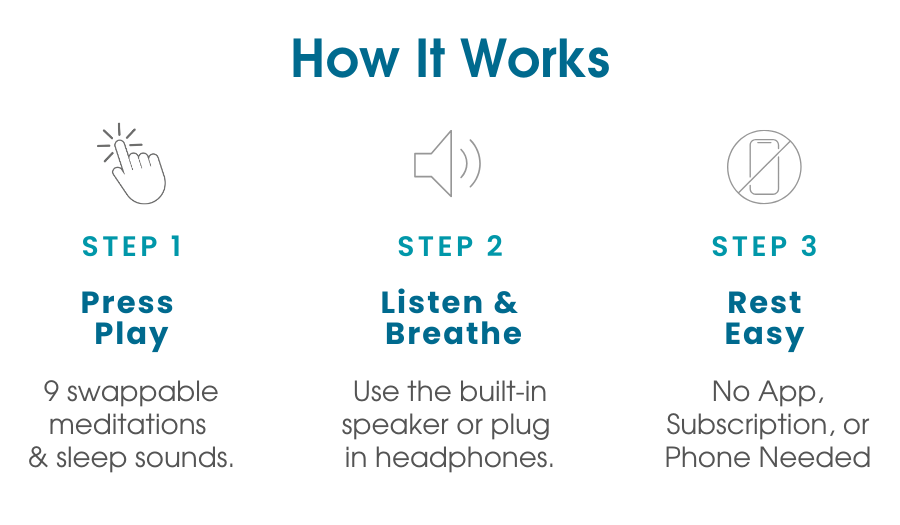 How It Works

STEP 1

Press Play

9 swappable meditations & sleep sounds.

STEP 2

Listen & Breathe

Use the built-in speaker or plug in headphones.

STEP 3

Rest Easy

No App, Subscription, or Phone Needed